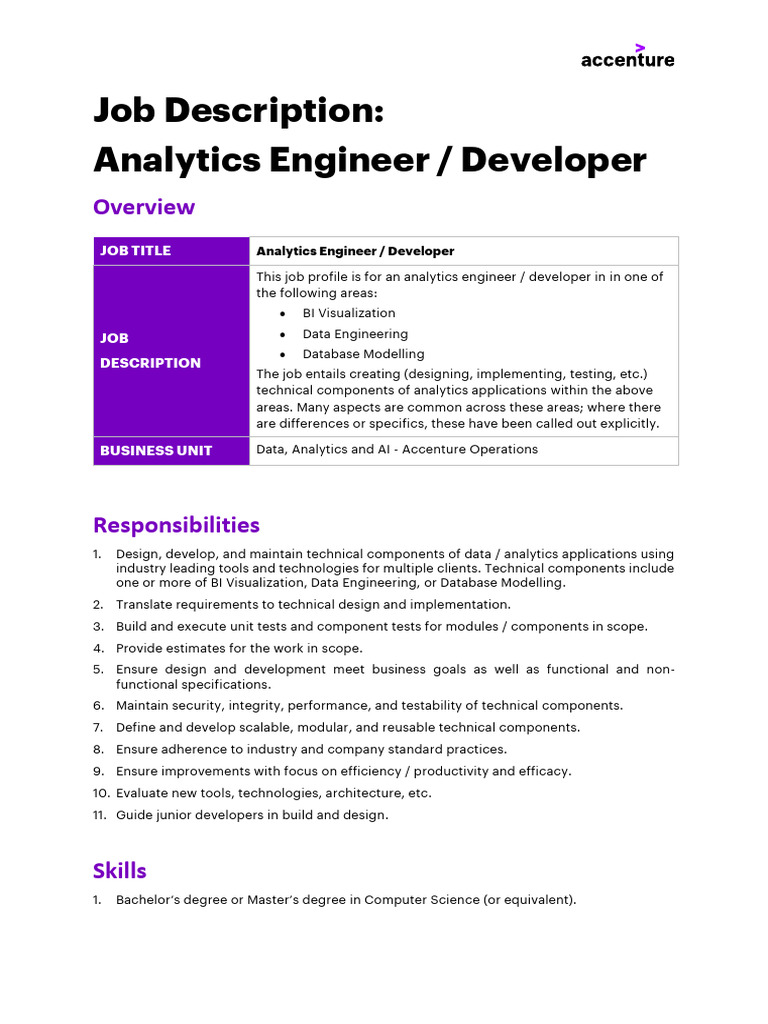 accenture

Job Description:
Analytics Engineer / Developer

Overview

| JOB TITLE | Analytics Engineer / Developer |
|---|---|
| JOB DESCRIPTION | This job profile is for an analytics engineer / developer in in one of the following areas: • BI Visualization • Data Engineering • Database Modelling The job entails creating (designing, implementing, testing, etc.) technical components of analytics applications within the above areas. Many aspects are common across these areas; where there are differences or specifics, these have been called out explicitly. |
| BUSINESS UNIT | Data, Analytics and AI - Accenture Operations |

Responsibilities

1. Design, develop, and maintain technical components of data / analytics applications using industry leading tools and technologies for multiple clients. Technical components include one or more of BI Visualization, Data Engineering, or Database Modelling.
2. Translate requirements to technical design and implementation.
3. Build and execute unit tests and component tests for modules / components in scope.
4. Provide estimates for the work in scope.
5. Ensure design and development meet business goals as well as functional and non-functional specifications.
6. Maintain security, integrity, performance, and testability of technical components.
7. Define and develop scalable, modular, and reusable technical components.
8. Ensure adherence to industry and company standard practices.
9. Ensure improvements with focus on efficiency / productivity and efficacy.
10. Evaluate new tools, technologies, architecture, etc.
11. Guide junior developers in build and design.

Skills

1. Bachelor's degree or Master's degree in Computer Science (or equivalent).